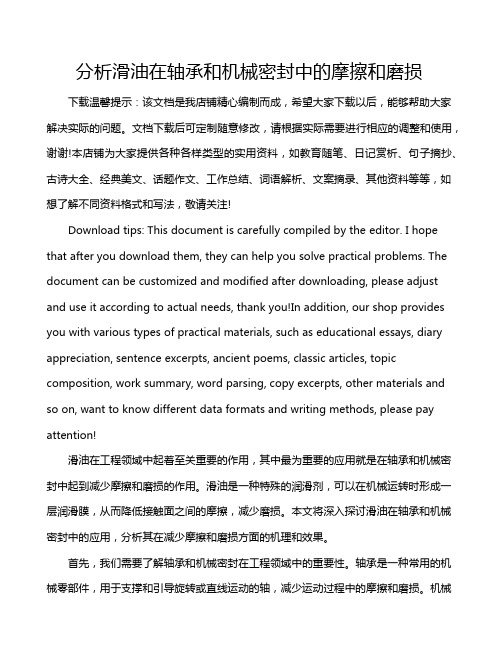 分析滑油在轴承和机械密封中的摩擦和磨损

下载温馨提示：该文档是我店铺精心编制而成，希望大家下载以后，能够帮助大家解决实际的问题。文档下载后可定制随意修改，请根据实际需要进行相应的调整和使用，谢谢!本店铺为大家提供各种各样类型的实用资料，如教育随笔、日记赏析、句子摘抄、古诗大全、经典美文、话题作文、工作总结、词语解析、文案摘录、其他资料等等，如想了解不同资料格式和写法，敬请关注!

Download tips: This document is carefully compiled by the editor. I hope that after you download them, they can help you solve practical problems. The document can be customized and modified after downloading, please adjust and use it according to actual needs, thank you!In addition, our shop provides you with various types of practical materials, such as educational essays, diary appreciation, sentence excerpts, ancient poems, classic articles, topic composition, work summary, word parsing, copy excerpts, other materials and so on, want to know different data formats and writing methods, please pay attention!

滑油在工程领域中起着至关重要的作用，其中最为重要的应用就是在轴承和机械密封中起到减少摩擦和磨损的作用。滑油是一种特殊的润滑剂，可以在机械运转时形成一层润滑膜，从而降低接触面之间的摩擦，减少磨损。本文将深入探讨滑油在轴承和机械密封中的应用，分析其在减少摩擦和磨损方面的机理和效果。

首先，我们需要了解轴承和机械密封在工程领域中的重要性。轴承是一种常用的机械零部件，用于支撑和引导旋转或直线运动的轴，减少运动过程中的摩擦和磨损。机械